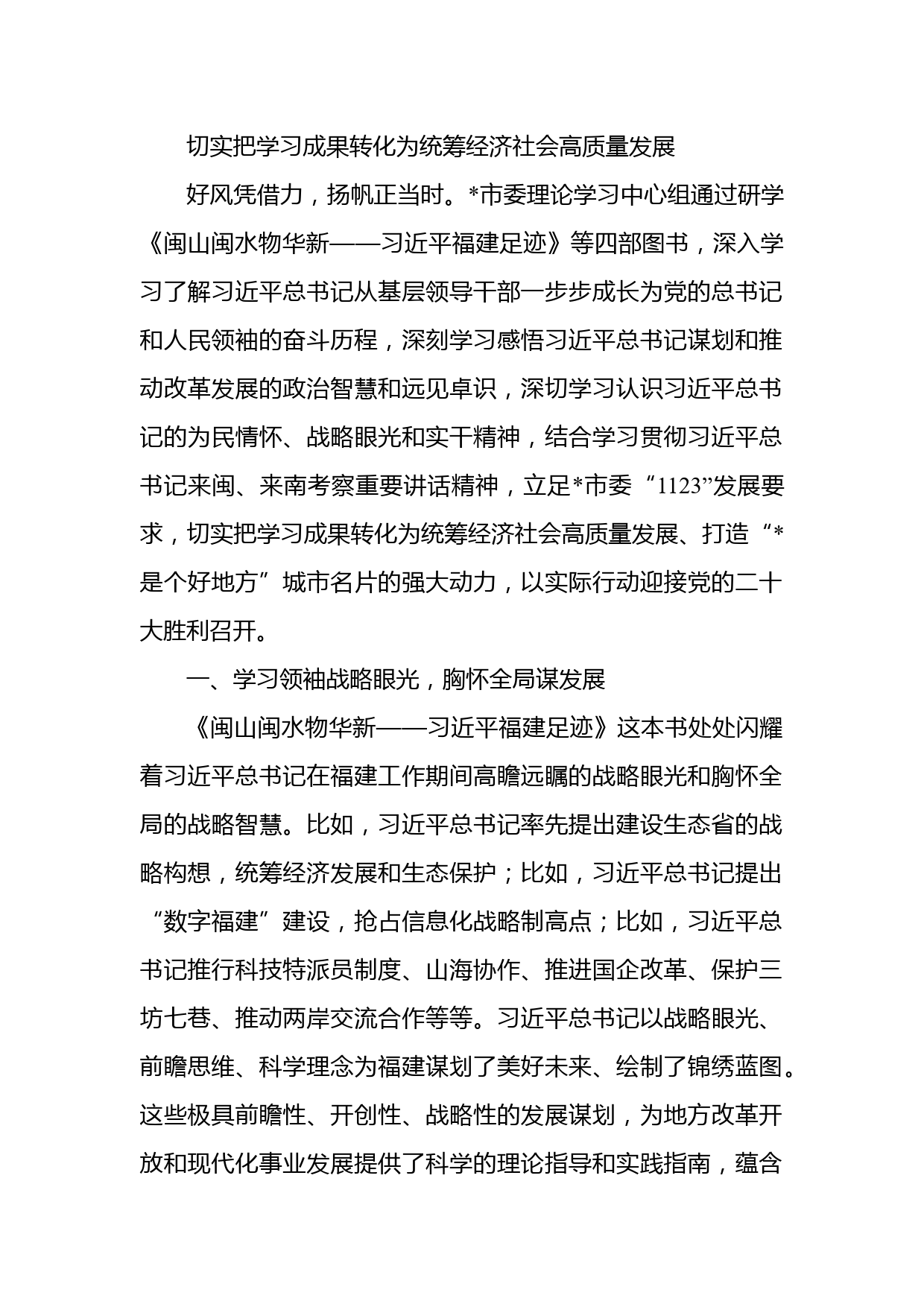 切实把学习成果转化为统筹经济社会高质量发展

好风凭借力，扬帆正当时。*市委理论学习中心组通过研学《闽山闽水物华新——习近平福建足迹》等四部图书，深入学习了解习近平总书记从基层领导干部一步步成长为党的总书记和人民领袖的奋斗历程，深刻学习感悟习近平总书记谋划和推动改革发展的政治智慧和远见卓识，深切学习认识习近平总书记的为民情怀、战略眼光和实干精神，结合学习贯彻习近平总书记来闽、来南考察重要讲话精神，立足*市委“1123”发展要求，切实把学习成果转化为统筹经济社会高质量发展、打造“*是个好地方”城市名片的强大动力，以实际行动迎接党的二十大胜利召开。

一、学习领袖战略眼光，胸怀全局谋发展

《闽山闽水物华新——习近平福建足迹》这本书处处闪耀着习近平总书记在福建工作期间高瞻远瞩的战略眼光和胸怀全局的战略智慧。比如，习近平总书记率先提出建设生态省的战略构想，统筹经济发展和生态保护；比如，习近平总书记提出“数字福建”建设，抢占信息化战略制高点；比如，习近平总书记推行科技特派员制度、山海协作、推进国企改革、保护三坊七巷、推动两岸交流合作等等。习近平总书记以战略眼光、前瞻思维、科学理念为福建谋划了美好未来、绘制了锦绣蓝图。这些极具前瞻性、开创性、战略性的发展谋划，为地方改革开放和现代化事业发展提供了科学的理论指导和实践指南，蕴含